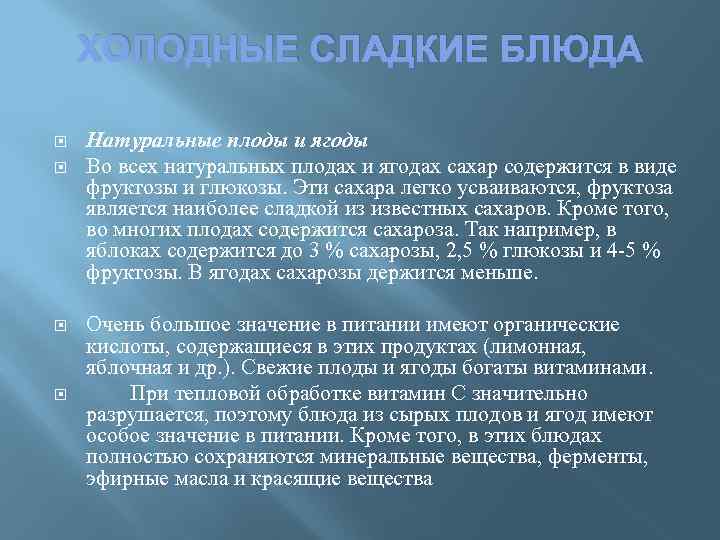 ХОЛОДНЫЕ СЛАДКИЕ БЛЮДА

Натуральные плоды и ягоды

Во всех натуральных плодах и ягодах сахар содержится в виде фруктозы и глюкозы. Эти сахара легко усваиваются, фруктоза является наиболее сладкой из известных сахаров. Кроме того, во многих плодах содержится сахароза. Так например, в яблоках содержится до 3 % сахарозы, 2,5 % глюкозы и 4-5 % фруктозы. В ягодах сахарозы держится меньше.

Очень большое значение в питании имеют органические кислоты, содержащиеся в этих продуктах (лимонная, яблочная и др.). Свежие плоды и ягоды богаты витаминами.

При тепловой обработке витамин С значительно разрушается, поэтому блюда из сырых плодов и ягод имеют особое значение в питании. Кроме того, в этих блюдах полностью сохраняются минеральные вещества, ферменты, эфирные масла и красящие вещества